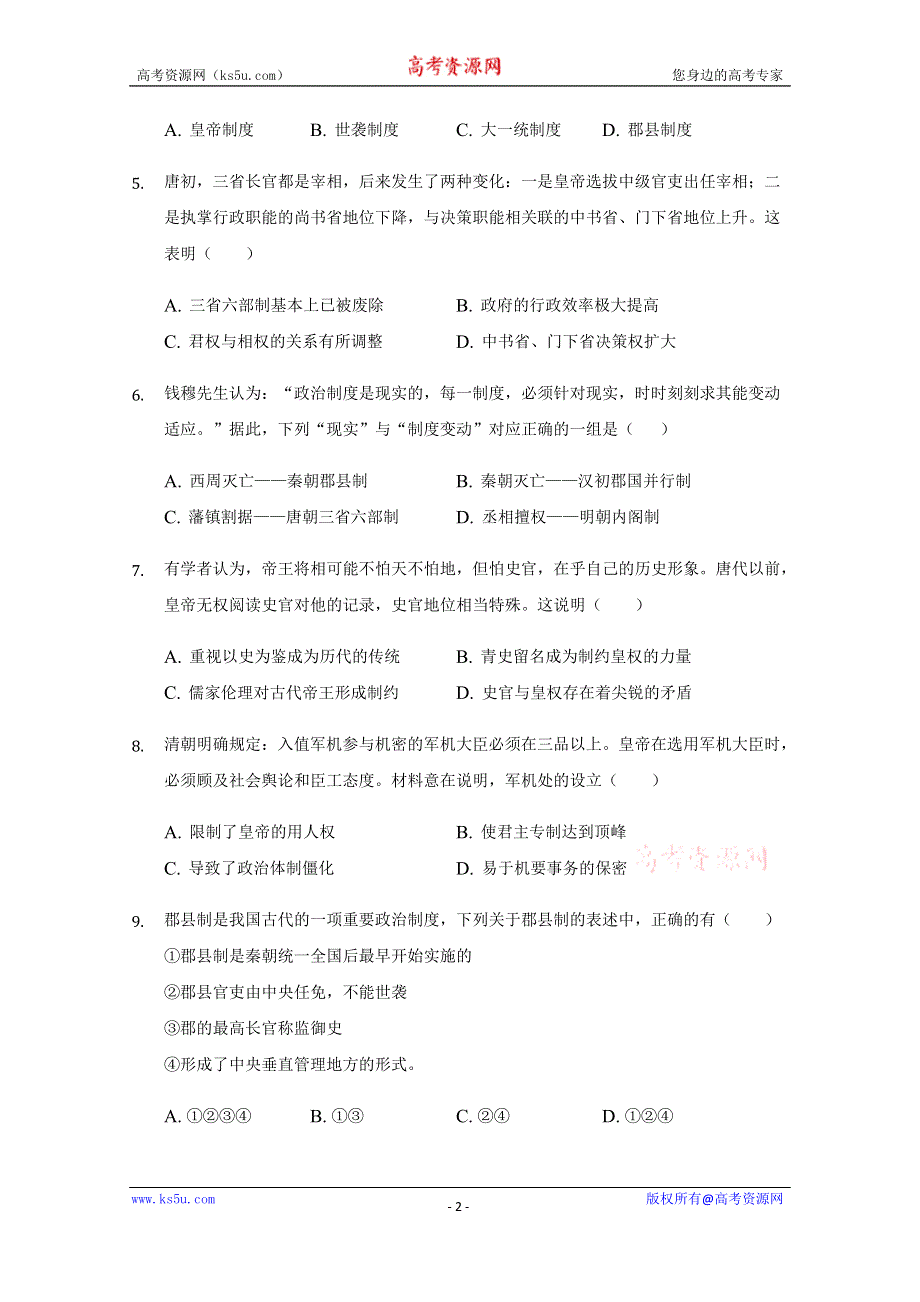 高考资源网（ks5u.com） 高考资源网 您身边的高考专家

A. 皇帝制度 B. 世袭制度 C. 大一统制度 D. 郡县制度

5. 唐初，三省长官都是宰相，后来发生了两种变化：一是皇帝选拔中级官吏出任宰相；二是执掌行政职能的尚书省地位下降，与决策职能相关联的中书省、门下省地位上升。这表明（ ）

A. 三省六部制基本上已被废除 B. 政府的行政效率极大提高
C. 君权与相权的关系有所调整 D. 中书省、门下省决策权扩大

6. 钱穆先生认为：“政治制度是现实的，每一制度，必须针对现实，时时刻刻求其能变动适应。”据此，下列“现实”与“制度变动”对应正确的一组是（ ）

A. 西周灭亡——秦朝郡县制 B. 秦朝灭亡——汉初郡国并行制
C. 藩镇割据——唐朝三省六部制 D. 丞相擅权——明朝内阁制

7. 有学者认为，帝王将相可能不怕天不怕地，但怕史官，在乎自己的历史形象。唐代以前，皇帝无权阅读史官对他的记录，史官地位相当特殊。这说明（ ）

A. 重视以史为鉴成为历代的传统 B. 青史留名成为制约皇权的力量
C. 儒家伦理对古代帝王形成制约 D. 史官与皇权存在着尖锐的矛盾

8. 清朝明确规定：入值军机参与机密的军机大臣必须在三品以上。皇帝在选用军机大臣时，必须顾及社会舆论和臣工态度。材料意在说明，军机处的设立（ ）

A. 限制了皇帝的用人权 B. 使君主专制达到顶峰
C. 导致了政治体制僵化 D. 易于机要事务的保密 高考资源网

9. 郡县制是我国古代的一项重要政治制度，下列关于郡县制的表述中，正确的有（ ）
①郡县制是秦朝统一全国后最早开始实施的
②郡县官吏由中央任免，不能世袭
③郡的最高长官称监御史
④形成了中央垂直管理地方的形式。

A. ①②③④ B. ①③ C. ②④ D. ①②④

www.ks5u.com - 2 - 版权所有@高考资源网